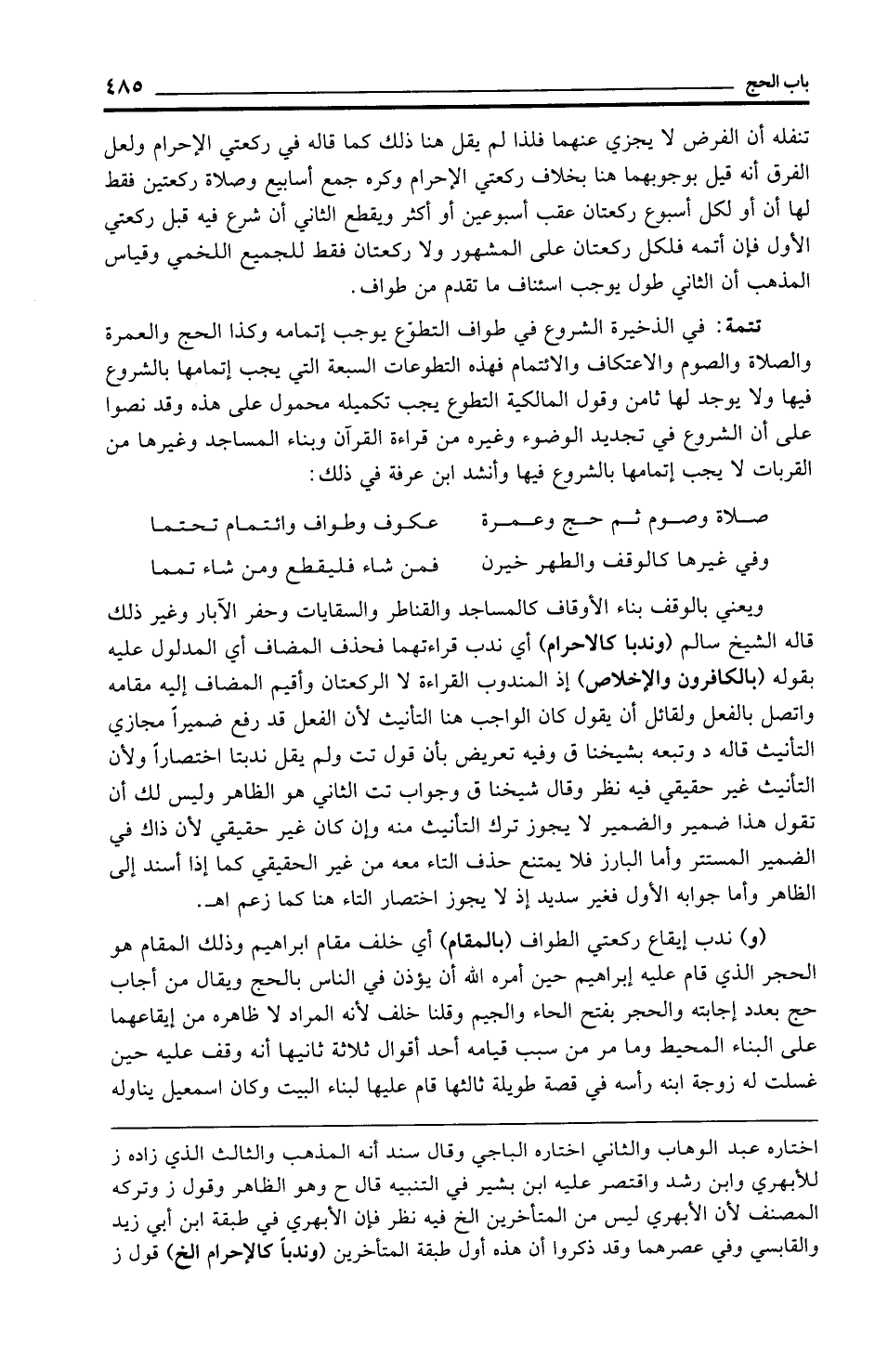 باب الحج ٤٨٥

تنفله أن الفرض لا يجزي عنهما فلذا لم يقل هنا ذلك كما قاله في ركعتي الإحرام ولعل الفرق أنه قيل بوجوبهما هنا بخلاف ركعتي الإحرام وكره جمع أسابيع وصلاة ركعتين فقط لها أن أو لكل أسبوع ركعتان عقب أسبوعين أو أكثر ويقطع الثاني أن شرع فيه قبل ركعتي الأول فإن أتمه فلكل ركعتان على المشهور ولا ركعتان فقط للجميع اللخمي وقياس المذهب أن الثاني طول يوجب استئناف ما تقدم من طواف.

تتمة: في الذخيرة الشروع في طواف التطوّع يوجب إتمامه وكذا الحج والعمرة والصلاة والصوم والاعتكاف والائتمام فهذه التطوعات السبعة التي يجب إتمامها بالشروع فيها ولا يوجد لها ثامن وقول المالكية التطوع يجب تكميله محمول على هذه وقد نصوا على أن الشروع في تجديد الوضوء وغيره من قراءة القرآن وبناء المساجد وغيرها من القربات لا يجب إتمامها بالشروع فيها وأنشد ابن عرفة في ذلك:

صلاة وصوم ثم حج وعمرة عكوف وطواف وائتمام تحتما
وفي غيرها كالوقف والطهر خيرن فمن شاء فليقطع ومن شاء تمما

ويعني بالوقف بناء الأوقاف كالمساجد والقناطر والسقايات وحفر الآبار وغير ذلك قاله الشيخ سالم (وندبا كالاحرام) أي ندب قراءتهما فحذف المضاف أي المدلول عليه بقوله (بالكافرون والإخلاص) إذ المندوب القراءة لا الركعتان وأقيم المضاف إليه مقامه واتصل بالفعل ولقائل أن يقول كان الواجب هنا التأنيث لأن الفعل قد رفع ضميراً مجازي التأنيث قاله د وتبعه بشيخنا ق وفيه تعريض بأن قول تت ولم يقل ندبتا اختصاراً ولأن التأنيث غير حقيقي فيه نظر وقال شيخنا ق وجواب تت الثاني هو الظاهر وليس لك أن تقول هذا ضمير والضمير لا يجوز ترك التأنيث منه وإن كان غير حقيقي لأن ذاك في الضمير المستتر وأما البارز فلا يمتنع حذف التاء معه من غير الحقيقي كما إذا أسند إلى الظاهر وأما جوابه الأول فغير سديد إذ لا يجوز اختصار التاء هنا كما زعم اهـ.

(و) ندب إيقاع ركعتي الطواف (بالمقام) أي خلف مقام ابراهيم وذلك المقام هو الحجر الذي قام عليه إبراهيم حين أمره الله أن يؤذن في الناس بالحج ويقال من أجاب حج بعدد إجابته والحجر بفتح الحاء والجيم وقلنا خلف لأنه المراد لا ظاهره من إيقاعهما على البناء المحيط وما مر من سبب قيامه أحد أقوال ثلاثة ثانيها أنه وقف عليه حين غسلت له زوجة ابنه رأسه في قصة طويلة ثالثها قام عليها لبناء البيت وكان اسمعيل يناوله

اختاره عبد الوهاب والثاني اختاره الباجي وقال سند أنه المذهب والثالث الذي زاده ز للأبهري وابن رشد واقتصر عليه ابن بشير في التنبيه قال ح وهو الظاهر وقول ز وتركه المصنف لأن الأبهري ليس من المتأخرين الخ فيه نظر فإن الأبهري في طبقة ابن أبي زيد والقابسي وفي عصرهما وقد ذكروا أن هذه أول طبقة المتأخرين (وندباً كالإحرام الخ) قول ز